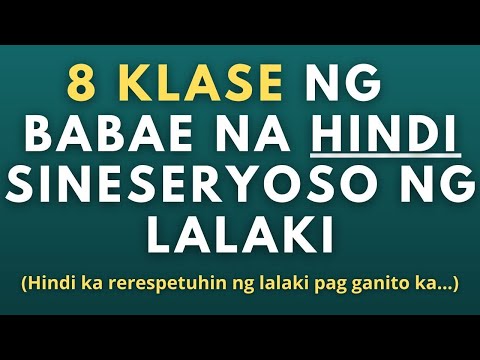 8 KLASE NG BABAE NA HINDI SINESERYOSO NG LALAKI

(Hindi ka rerespetuhin ng lalaki pag ganito ka...)